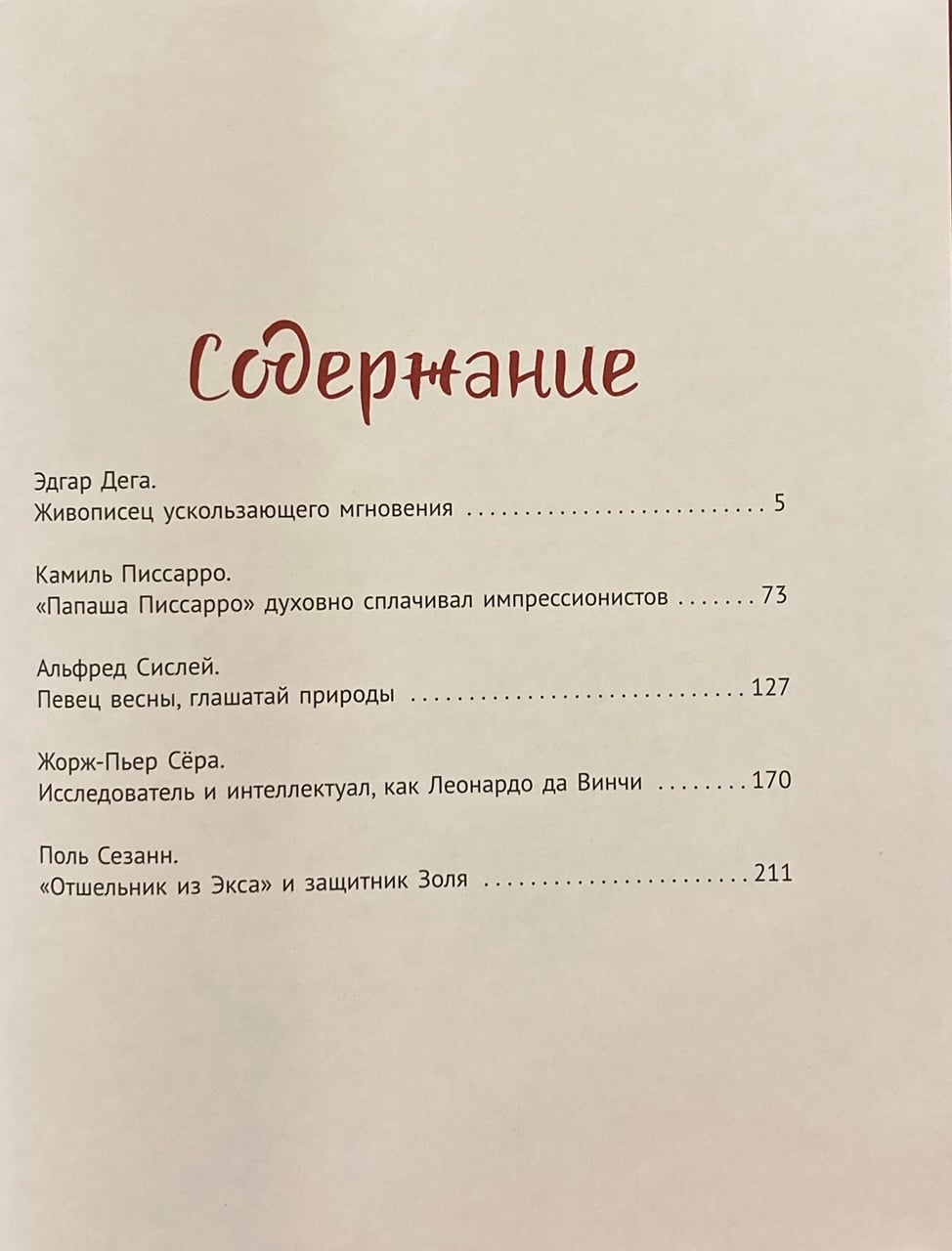 Содержание

Эдгар Дега.
Живописец ускользающего мгновения 5

Камиль Писсарро.
«Папаша Писсарро» духовно сплачивал импрессионистов 73

Альфред Сислей.
Певец весны, глашатай природы 127

Жорж-Пьер Сёра.
Исследователь и интеллектуал, как Леонардо да Винчи 170

Поль Сезанн.
«Отшельник из Экса» и защитник Золя 211